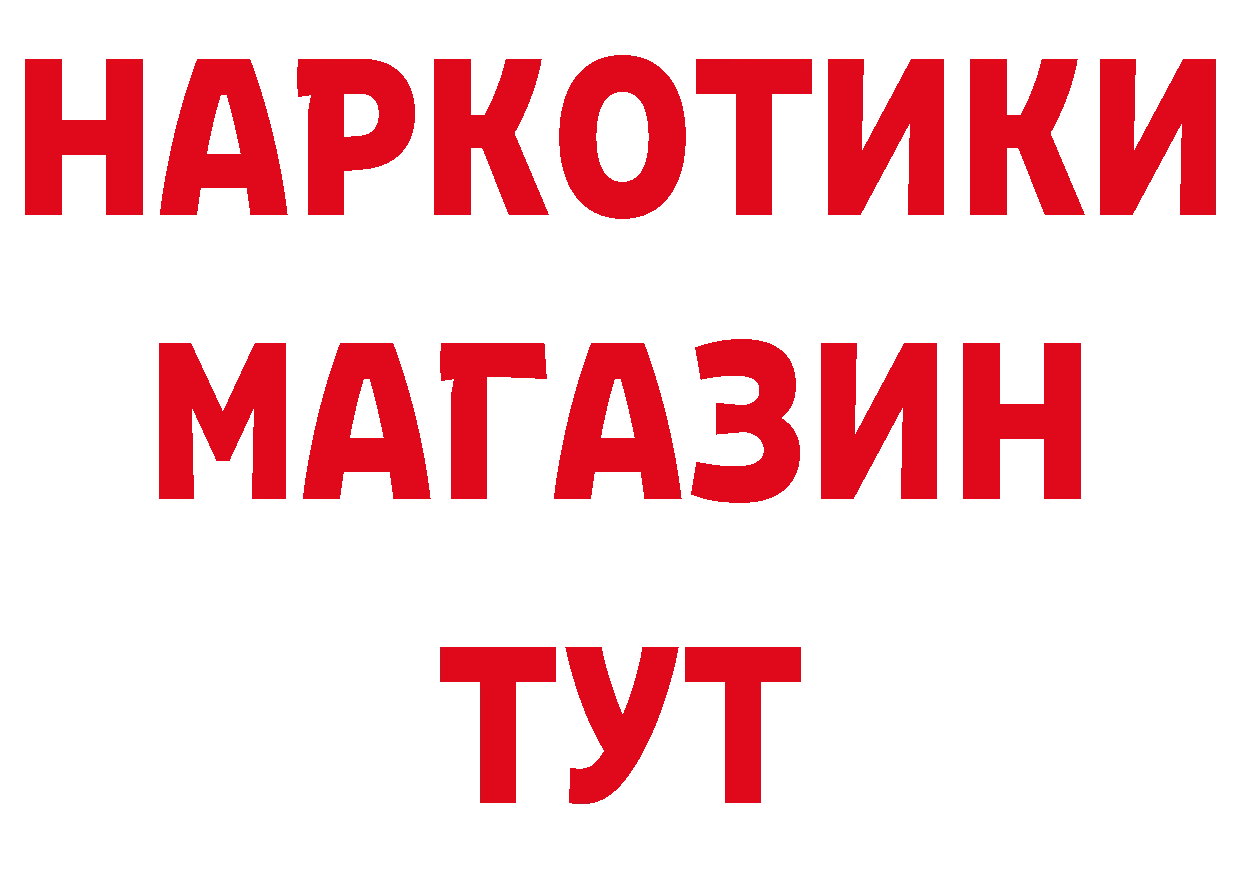 НАРКОТИКИ
МАГАЗИН
ТУТ